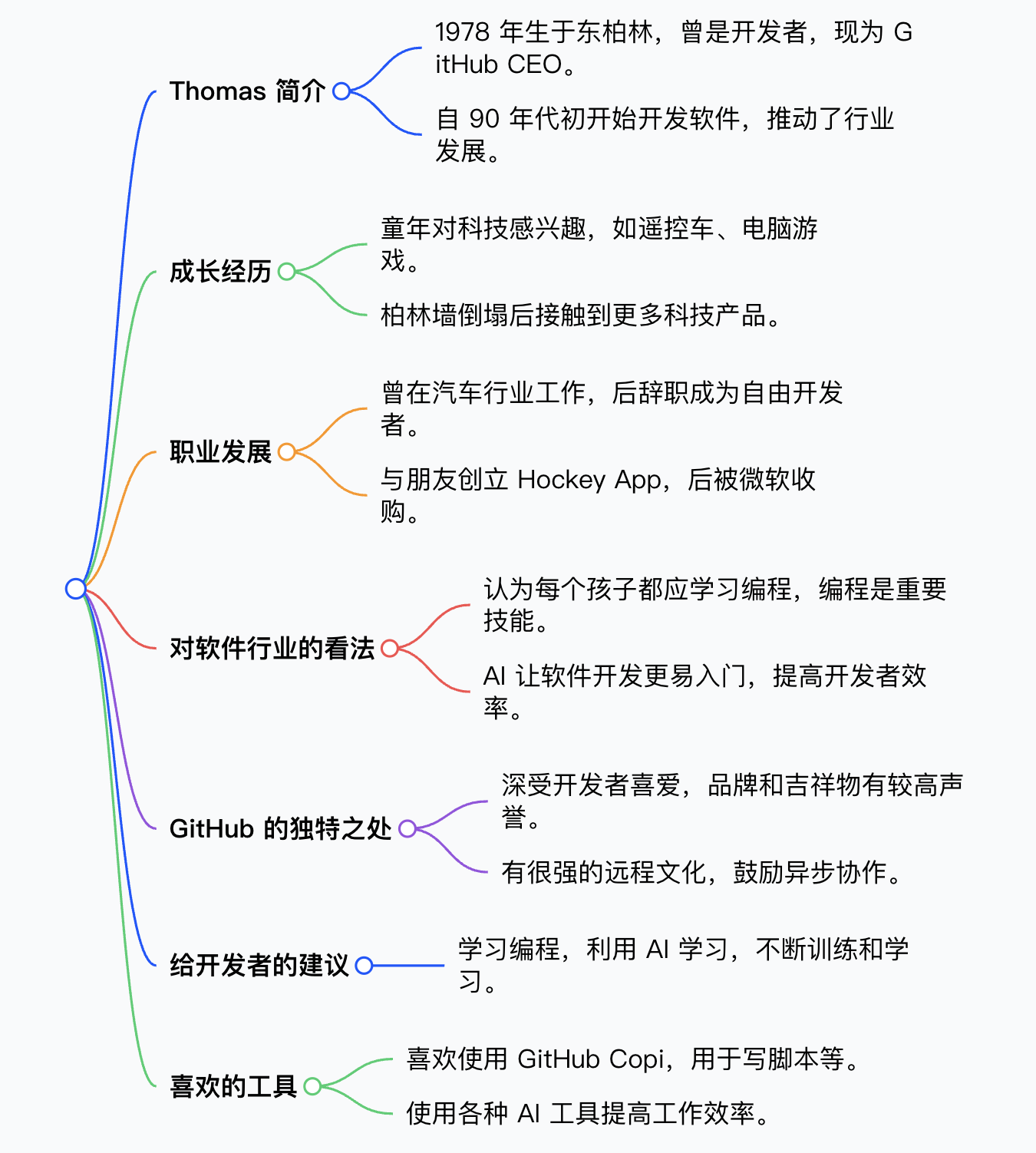 Thomas 简介

1978 年生于东柏林，曾是开发者，现为 GitHub CEO。

自 90 年代初开始开发软件，推动了行业发展。

成长经历

童年对科技感兴趣，如遥控车、电脑游戏。

柏林墙倒塌后接触到更多科技产品。

职业发展

曾在汽车行业工作，后辞职成为自由开发者。

与朋友创立 Hockey App，后被微软收购。

对软件行业的看法

认为每个孩子都应学习编程，编程是重要技能。

AI 让软件开发更易入门，提高开发者效率。

GitHub 的独特之处

深受开发者喜爱，品牌和吉祥物有较高声誉。

有很强的远程文化，鼓励异步协作。

给开发者的建议

学习编程，利用 AI 学习，不断训练和学习。

喜欢的工具

喜欢使用 GitHub Copi，用于写脚本等。

使用各种 AI 工具提高工作效率。